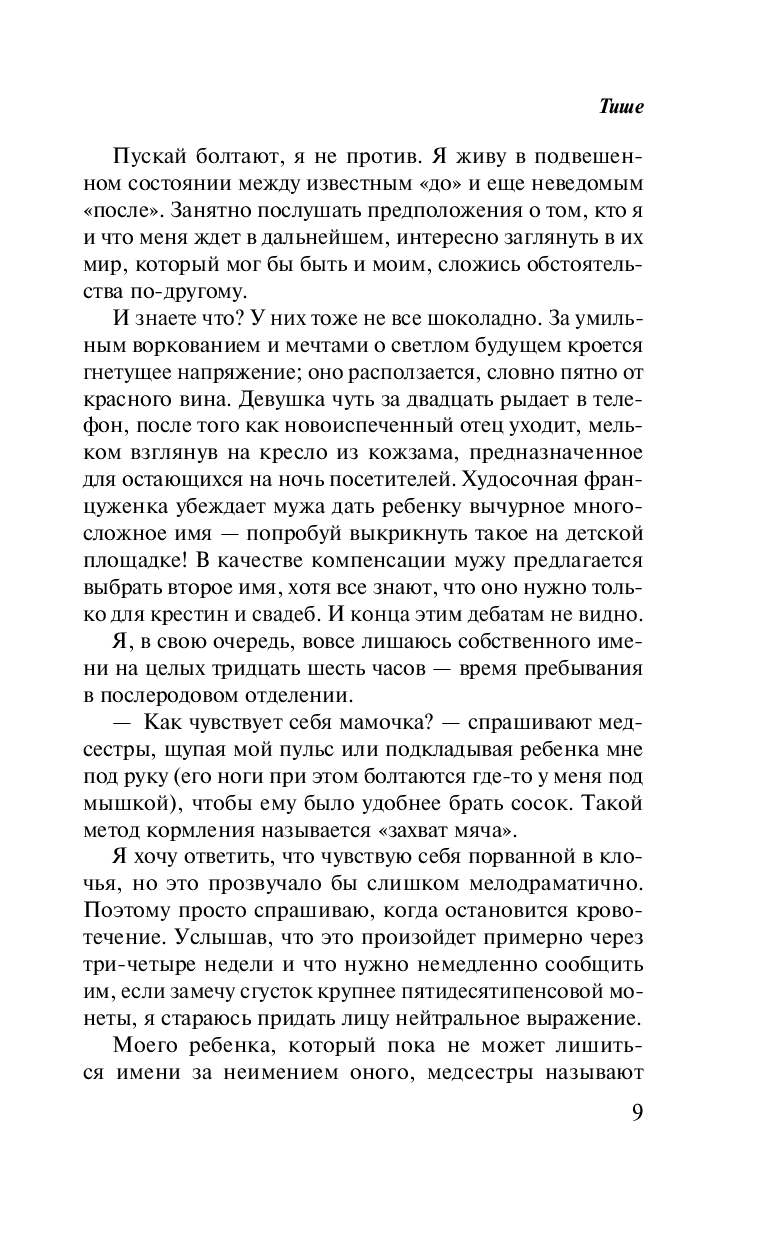 Тише

Пускай болтают, я не против. Я живу в подвешенном состоянии между известным «до» и еще неведомым «после». Занятно послушать предположения о том, кто я и что меня ждет в дальнейшем, интересно заглянуть в их мир, который мог бы быть и моим, сложись обстоятельства по-другому.

И знаете что? У них тоже не все шоколадно. За умильным воркованием и мечтами о светлом будущем кроется гнетущее напряжение; оно расползается, словно пятно от красного вина. Девушка чуть за двадцать рыдает в телефон, после того как новоиспеченный отец уходит, мельком взглянув на кресло из кожзама, предназначенное для остающихся на ночь посетителей. Худосочная француженка убеждает мужа дать ребенку вычурное многосложное имя — попробуй выкрикнуть такое на детской площадке! В качестве компенсации мужу предлагается выбрать второе имя, хотя все знают, что оно нужно только для крестин и свадеб. И конца этим дебатам не видно.

Я, в свою очередь, вовсе лишаюсь собственного имени на целых тридцать шесть часов — время пребывания в послеродовом отделении.

— Как чувствует себя мамочка? — спрашивают медсестры, щупая мой пульс или подкладывая ребенка мне под руку (его ноги при этом болтаются где-то у меня под мышкой), чтобы ему было удобнее брать сосок. Такой метод кормления называется «захват мяча».

Я хочу ответить, что чувствую себя порванной в клочья, но это прозвучало бы слишком мелодраматично. Поэтому просто спрашиваю, когда остановится кровотечение. Услышав, что это произойдет примерно через три-четыре недели и что нужно немедленно сообщить им, если замечу сгусток крупнее пятидесятипенсовой монеты, я стараюсь придать лицу нейтральное выражение.

Моего ребенка, который пока не может лишиться имени за неимением оного, медсестры называют

9